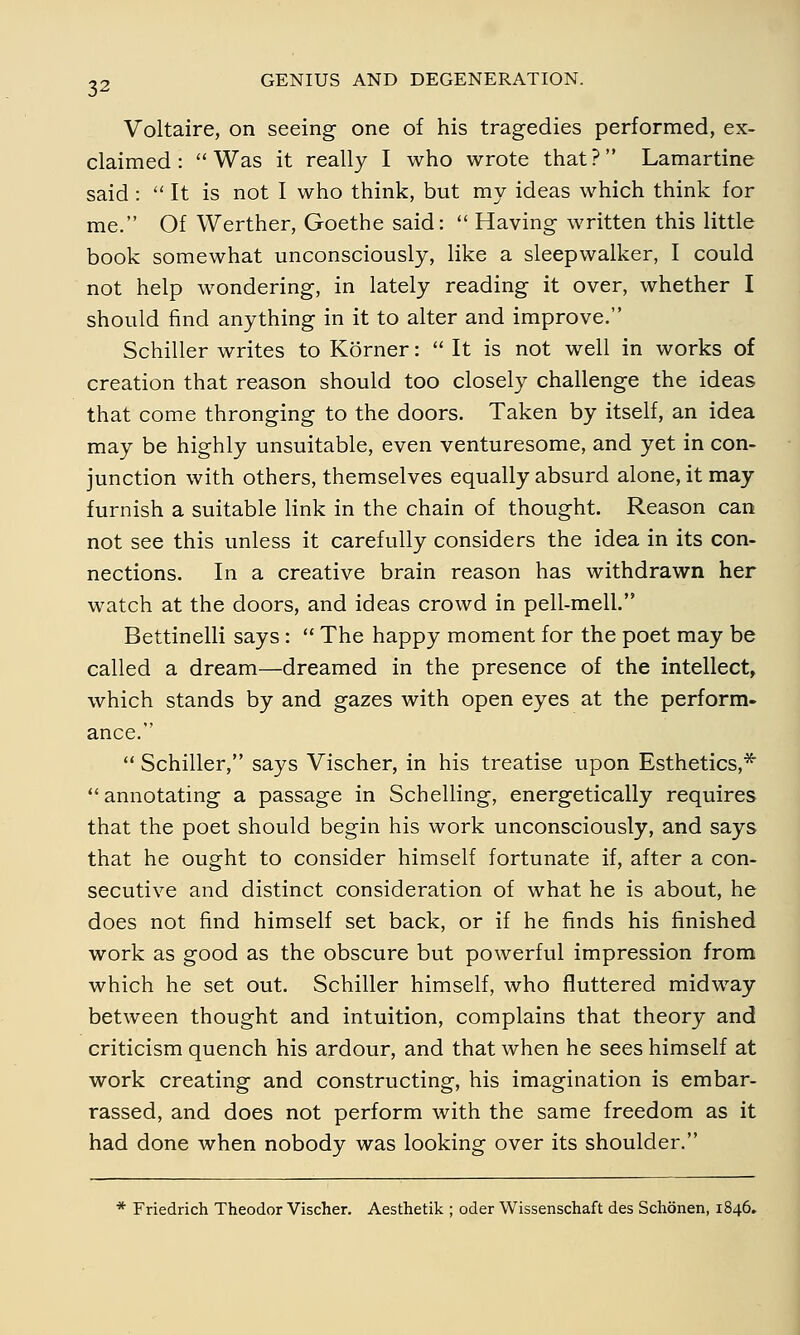 32 GENIUS AND DEGENERATION.

Voltaire, on seeing one of his tragedies performed, exclaimed: "Was it really I who wrote that?" Lamartine said: "It is not I who think, but my ideas which think for me." Of Werther, Goethe said: "Having written this little book somewhat unconsciously, like a sleepwalker, I could not help wondering, in lately reading it over, whether I should find anything in it to alter and improve."

Schiller writes to Körner: "It is not well in works of creation that reason should too closely challenge the ideas that come thronging to the doors. Taken by itself, an idea may be highly unsuitable, even venturesome, and yet in conjunction with others, themselves equally absurd alone, it may furnish a suitable link in the chain of thought. Reason can not see this unless it carefully considers the idea in its connections. In a creative brain reason has withdrawn her watch at the doors, and ideas crowd in pell-mell."

Bettinelli says: "The happy moment for the poet may be called a dream—dreamed in the presence of the intellect, which stands by and gazes with open eyes at the performance."

"Schiller," says Vischer, in his treatise upon Esthetics,* "annotating a passage in Schelling, energetically requires that the poet should begin his work unconsciously, and says that he ought to consider himself fortunate if, after a consecutive and distinct consideration of what he is about, he does not find himself set back, or if he finds his finished work as good as the obscure but powerful impression from which he set out. Schiller himself, who fluttered midway between thought and intuition, complains that theory and criticism quench his ardour, and that when he sees himself at work creating and constructing, his imagination is embarrassed, and does not perform with the same freedom as it had done when nobody was looking over its shoulder."

* Friedrich Theodor Vischer. Aesthetik ; oder Wissenschaft des Schönen, 1846.